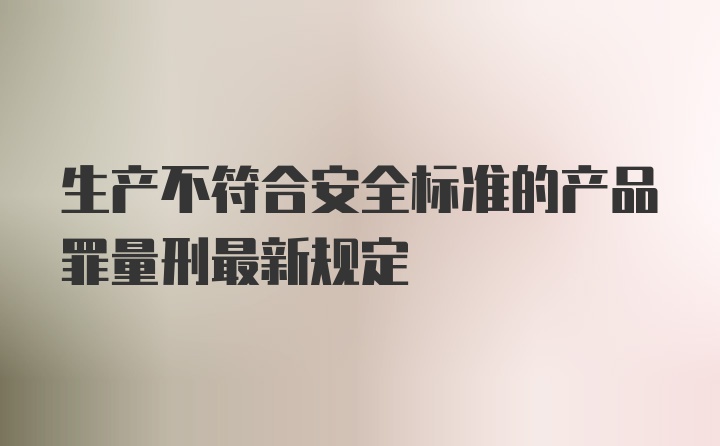 生产不符合安全标准的产品罪量刑最新规定